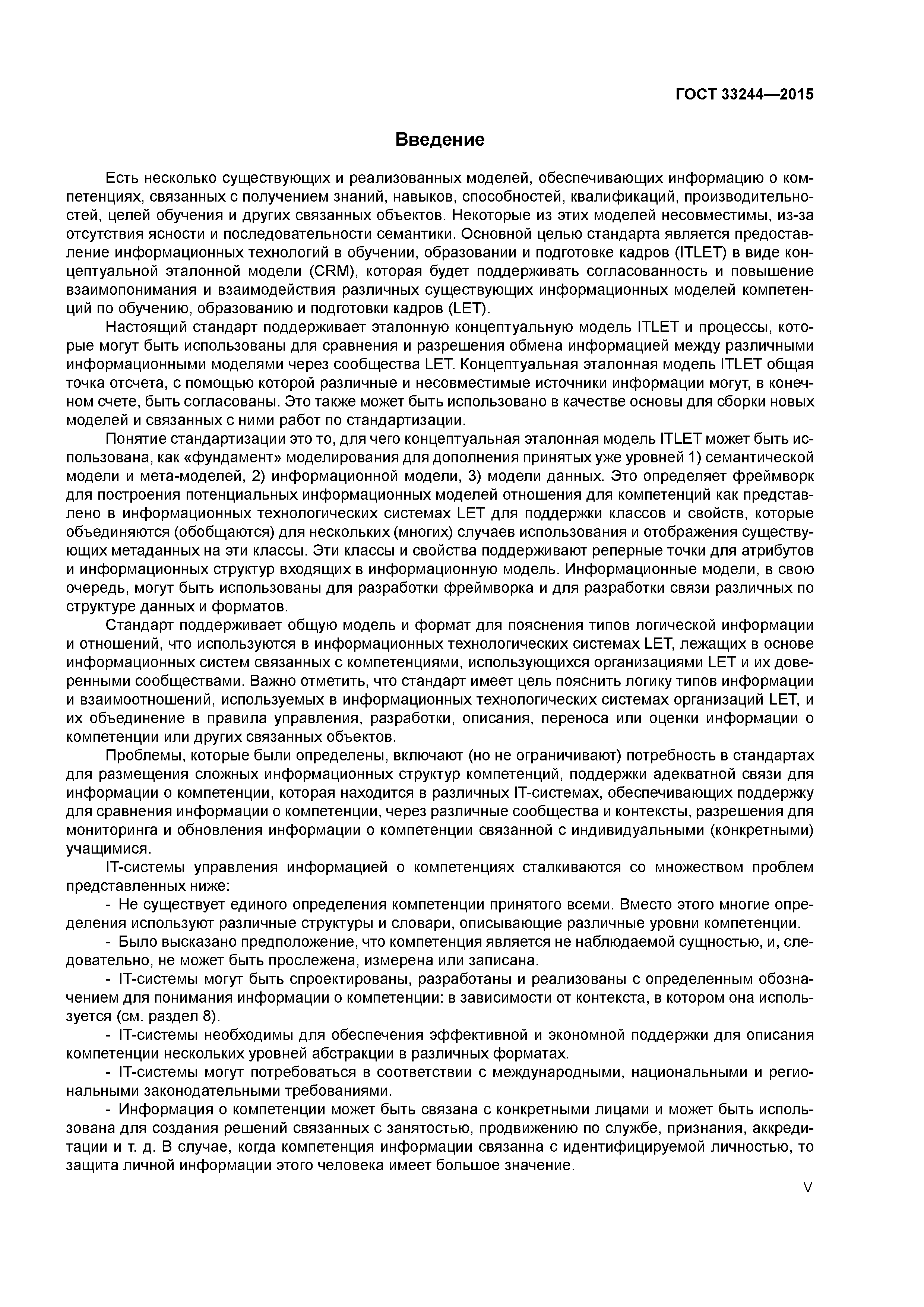 ГОСТ 33244—2015

Введение

Есть несколько существующих и реализованных моделей, обеспечивающих информацию о компетенциях, связанных с получением знаний, навыков, способностей, квалификаций, производительностей, целей обучения и других связанных объектов. Некоторые из этих моделей несовместимы, из-за отсутствия ясности и последовательности семантики. Основной целью стандарта является предоставление информационных технологий в обучении, образовании и подготовке кадров (ITLET) в виде концептуальной эталонной модели (CRM), которая будет поддерживать согласованность и повышение взаимопонимания и взаимодействия различных существующих информационных моделей компетенций по обучению, образованию и подготовки кадров (LET).

Настоящий стандарт поддерживает эталонную концептуальную модель ITLET и процессы, которые могут быть использованы для сравнения и разрешения обмена информацией между различными информационными моделями через сообщества LET. Концептуальная эталонная модель ITLET общая точка отсчета, с помощью которой различные и несовместимые источники информации могут, в конечном счете, быть согласованы. Это также может быть использовано в качестве основы для сборки новых моделей и связанных с ними работ по стандартизации.

Понятие стандартизации это то, для чего концептуальная эталонная модель ITLET может быть использована, как «фундамент» моделирования для дополнения принятых уже уровней 1) семантической модели и мета-моделей, 2) информационной модели, 3) модели данных. Это определяет фреймворк для построения потенциальных информационных моделей отношения для компетенций как представлено в информационных технологических системах LET для поддержки классов и свойств, которые объединяются (обобщаются) для нескольких (многих) случаев использования и отображения существующих метаданных на эти классы. Эти классы и свойства поддерживают реперные точки для атрибутов и информационных структур входящих в информационную модель. Информационные модели, в свою очередь, могут быть использованы для разработки фреймворка и для разработки связи различных по структуре данных и форматов.

Стандарт поддерживает общую модель и формат для пояснения типов логической информации и отношений, что используются в информационных технологических системах LET, лежащих в основе информационных систем связанных с компетенциями, использующихся организациями LET и их доверенными сообществами. Важно отметить, что стандарт имеет цель пояснить логику типов информации и взаимоотношений, используемых в информационных технологических системах организаций LET, и их объединение в правила управления, разработки, описания, переноса или оценки информации о компетенции или других связанных объектов.

Проблемы, которые были определены, включают (но не ограничивают) потребность в стандартах для размещения сложных информационных структур компетенций, поддержки адекватной связи для информации о компетенции, которая находится в различных IT-системах, обеспечивающих поддержку для сравнения информации о компетенции, через различные сообщества и контексты, разрешения для мониторинга и обновления информации о компетенции связанной с индивидуальными (конкретными) учащимися.

IT-системы управления информацией о компетенциях сталкиваются со множеством проблем представленных ниже:

- Не существует единого определения компетенции принятого всеми. Вместо этого многие определения используют различные структуры и словари, описывающие различные уровни компетенции.

- Было высказано предположение, что компетенция является не наблюдаемой сущностью, и, следовательно, не может быть прослежена, измерена или записана.

- IT-системы могут быть спроектированы, разработаны и реализованы с определенным обозначением для понимания информации о компетенции: в зависимости от контекста, в котором она используется (см. раздел 8).

- IT-системы необходимы для обеспечения эффективной и экономной поддержки для описания компетенции нескольких уровней абстракции в различных форматах.

- IT-системы могут потребоваться в соответствии с международными, национальными и региональными законодательными требованиями.

- Информация о компетенции может быть связана с конкретными лицами и может быть использована для создания решений связанных с занятостью, продвижению по службе, признания, аккредитации и т. д. В случае, когда компетенция информации связанна с идентифицируемой личностью, то защита личной информации этого человека имеет большое значение.

V